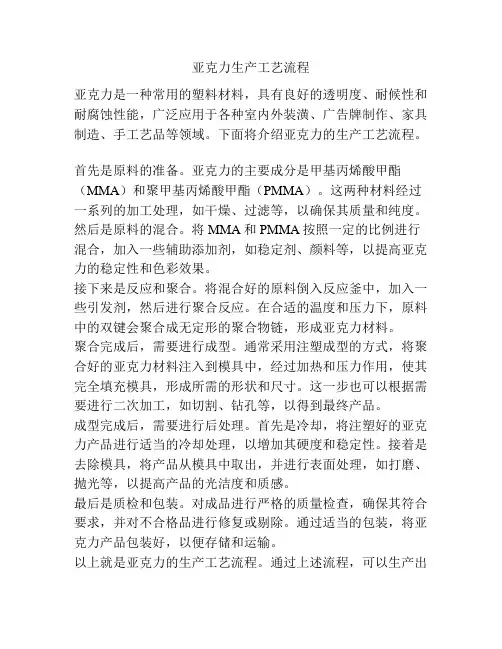 亚克力生产工艺流程

亚克力是一种常用的塑料材料，具有良好的透明度、耐候性和耐腐蚀性能，广泛应用于各种室内外装潢、广告牌制作、家具制造、手工艺品等领域。下面将介绍亚克力的生产工艺流程。

首先是原料的准备。亚克力的主要成分是甲基丙烯酸甲酯（MMA）和聚甲基丙烯酸甲酯（PMMA）。这两种材料经过一系列的加工处理，如干燥、过滤等，以确保其质量和纯度。
然后是原料的混合。将 MMA 和 PMMA 按照一定的比例进行混合，加入一些辅助添加剂，如稳定剂、颜料等，以提高亚克力的稳定性和色彩效果。
接下来是反应和聚合。将混合好的原料倒入反应釜中，加入一些引发剂，然后进行聚合反应。在合适的温度和压力下，原料中的双键会聚合成无定形的聚合物链，形成亚克力材料。
聚合完成后，需要进行成型。通常采用注塑成型的方式，将聚合好的亚克力材料注入到模具中，经过加热和压力作用，使其完全填充模具，形成所需的形状和尺寸。这一步也可以根据需要进行二次加工，如切割、钻孔等，以得到最终产品。
成型完成后，需要进行后处理。首先是冷却，将注塑好的亚克力产品进行适当的冷却处理，以增加其硬度和稳定性。接着是去除模具，将产品从模具中取出，并进行表面处理，如打磨、抛光等，以提高产品的光洁度和质感。
最后是质检和包装。对成品进行严格的质量检查，确保其符合要求，并对不合格品进行修复或剔除。通过适当的包装，将亚克力产品包装好，以便存储和运输。
以上就是亚克力的生产工艺流程。通过上述流程，可以生产出